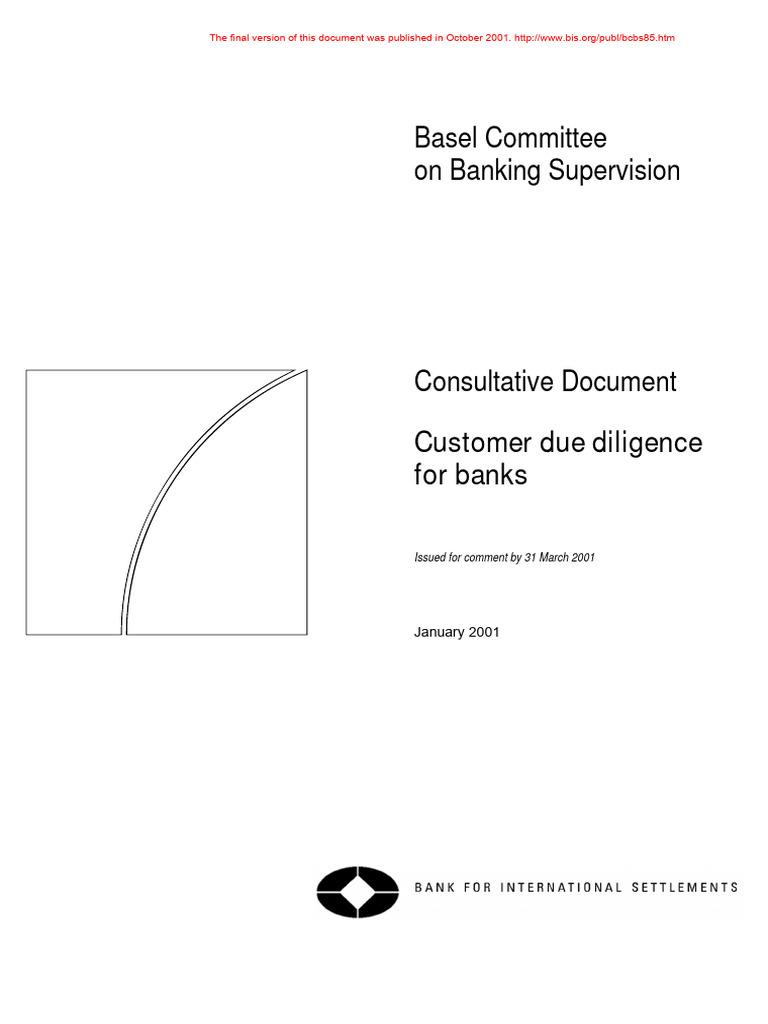 The final version of this document was published in October 2001. http://www.bis.org/publ/bcbs85.htm

Basel Committee
on Banking Supervision

Consultative Document

Customer due diligence
for banks

Issued for comment by 31 March 2001

January 2001

BANK FOR INTERNATIONAL SETTLEMENTS